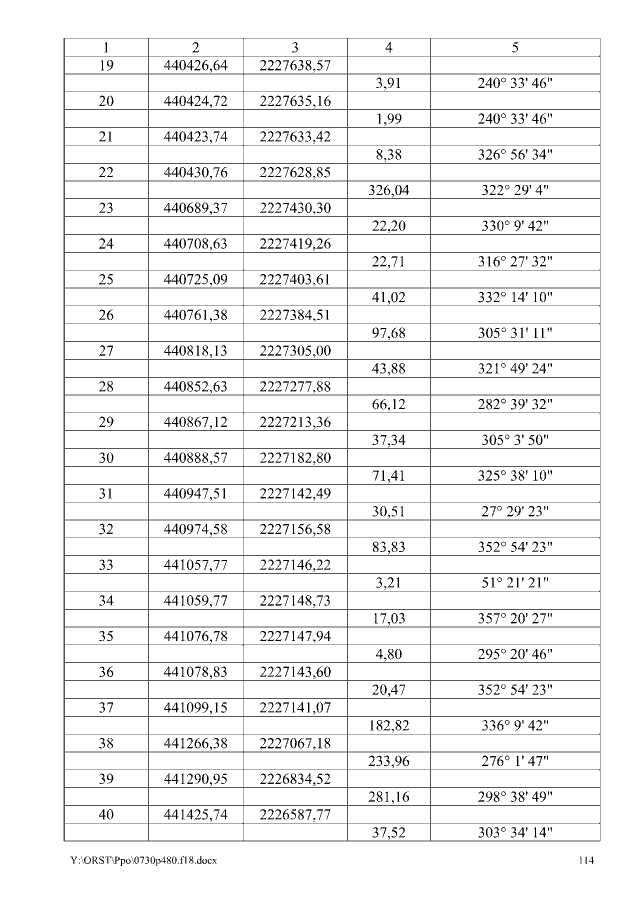 | 1 | 2 | 3 | 4 | 5 |
|---|---|---|---|---|
| 19 | 440426,64 | 2227638,57 | | |
| | | | 3,91 | 240° 33' 46" |
| 20 | 440424,72 | 2227635,16 | | |
| | | | 1,99 | 240° 33' 46" |
| 21 | 440423,74 | 2227633,42 | | |
| | | | 8,38 | 326° 56' 34" |
| 22 | 440430,76 | 2227628,85 | | |
| | | | 326,04 | 322° 29' 4" |
| 23 | 440689,37 | 2227430,30 | | |
| | | | 22,20 | 330° 9' 42" |
| 24 | 440708,63 | 2227419,26 | | |
| | | | 22,71 | 316° 27' 32" |
| 25 | 440725,09 | 2227403,61 | | |
| | | | 41,02 | 332° 14' 10" |
| 26 | 440761,38 | 2227384,51 | | |
| | | | 97,68 | 305° 31' 11" |
| 27 | 440818,13 | 2227305,00 | | |
| | | | 43,88 | 321° 49' 24" |
| 28 | 440852,63 | 2227277,88 | | |
| | | | 66,12 | 282° 39' 32" |
| 29 | 440867,12 | 2227213,36 | | |
| | | | 37,34 | 305° 3' 50" |
| 30 | 440888,57 | 2227182,80 | | |
| | | | 71,41 | 325° 38' 10" |
| 31 | 440947,51 | 2227142,49 | | |
| | | | 30,51 | 27° 29' 23" |
| 32 | 440974,58 | 2227156,58 | | |
| | | | 83,83 | 352° 54' 23" |
| 33 | 441057,77 | 2227146,22 | | |
| | | | 3,21 | 51° 21' 21" |
| 34 | 441059,77 | 2227148,73 | | |
| | | | 17,03 | 357° 20' 27" |
| 35 | 441076,78 | 2227147,94 | | |
| | | | 4,80 | 295° 20' 46" |
| 36 | 441078,83 | 2227143,60 | | |
| | | | 20,47 | 352° 54' 23" |
| 37 | 441099,15 | 2227141,07 | | |
| | | | 182,82 | 336° 9' 42" |
| 38 | 441266,38 | 2227067,18 | | |
| | | | 233,96 | 276° 1' 47" |
| 39 | 441290,95 | 2226834,52 | | |
| | | | 281,16 | 298° 38' 49" |
| 40 | 441425,74 | 2226587,77 | | |
| | | | 37,52 | 303° 34' 14" |

Y:\ORST\Ppo\0730p480.f18.docx 114